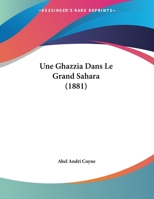 •KESSINGER'S RARE REPRINTS•

Une Ghazzia Dans Le Grand Sahara (1881)

Abel Andri Coyne